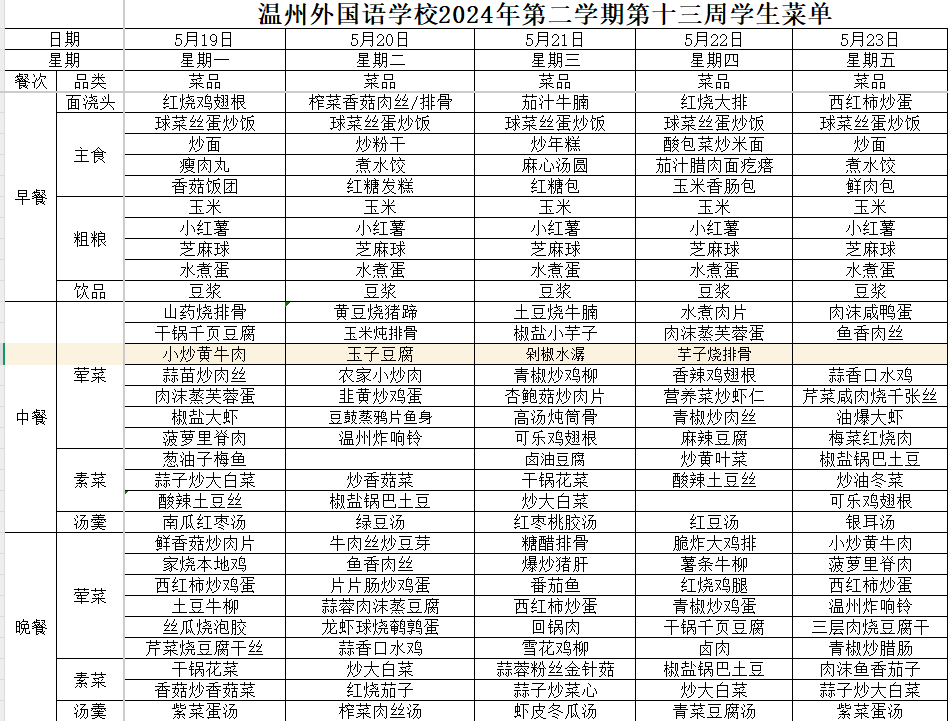 温州外国语学校2024年第二学期第十三周学生菜单

| 日期 | | 5月19日 | 5月20日 | 5月21日 | 5月22日 | 5月23日 |
|---|---|---|---|---|---|---|
| 星期 | | 星期一 | 星期二 | 星期三 | 星期四 | 星期五 |
| 餐次 | 品类 | 菜品 | 菜品 | 菜品 | 菜品 | 菜品 |
| 早餐 | 面浇头 | 红烧鸡翅根 | 榨菜香菇肉丝/排骨 | 茄汁牛腩 | 红烧大排 | 西红柿炒蛋 |
| | 主食 | 球菜丝蛋炒饭 | 球菜丝蛋炒饭 | 球菜丝蛋炒饭 | 球菜丝蛋炒饭 | 球菜丝蛋炒饭 |
| | | 炒面 | 炒粉干 | 炒年糕 | 酸包菜炒米面 | 炒面 |
| | | 瘦肉丸 | 煮水饺 | 麻心汤圆 | 茄汁腊肉面疙瘩 | 煮水饺 |
| | | 香菇饭团 | 红糖发糕 | 红糖包 | 玉米香肠包 | 鲜肉包 |
| | 粗粮 | 玉米 | 玉米 | 玉米 | 玉米 | 玉米 |
| | | 小红薯 | 小红薯 | 小红薯 | 小红薯 | 小红薯 |
| | | 芝麻球 | 芝麻球 | 芝麻球 | 芝麻球 | 芝麻球 |
| | | 水煮蛋 | 水煮蛋 | 水煮蛋 | 水煮蛋 | 水煮蛋 |
| | 饮品 | 豆浆 | 豆浆 | 豆浆 | 豆浆 | 豆浆 |
| 中餐 | 荤菜 | 山药烧排骨 | 黄豆烧猪蹄 | 土豆烧牛腩 | 水煮肉片 | 肉沫咸鸭蛋 |
| | | 干锅千页豆腐 | 玉米炖排骨 | 椒盐小芋子 | 肉沫蒸芙蓉蛋 | 鱼香肉丝 |
| | | 小炒黄牛肉 | 玉子豆腐 | 剁椒水潺 | 芋子烧排骨 | |
| | | 蒜苗炒肉丝 | 农家小炒肉 | 青椒炒鸡柳 | 香辣鸡翅根 | 蒜香口水鸡 |
| | | 肉沫蒸芙蓉蛋 | 韭黄炒鸡蛋 | 杏鲍菇炒肉片 | 营养菜炒虾仁 | 芹菜咸肉烧千张丝 |
| | | 椒盐大虾 | 豆鼓蒸鸦片鱼身 | 高汤炖筒骨 | 青椒炒肉丝 | 油爆大虾 |
| | | 菠萝里脊肉 | 温州炸响铃 | 可乐鸡翅根 | 麻辣豆腐 | 梅菜红烧肉 |
| | 素菜 | 葱油子梅鱼 | | 卤油豆腐 | 炒黄叶菜 | 椒盐锅巴土豆 |
| | | 蒜子炒大白菜 | 炒香菇菜 | 干锅花菜 | 酸辣土豆丝 | 炒油冬菜 |
| | | 酸辣土豆丝 | 椒盐锅巴土豆 | 炒大白菜 | | 可乐鸡翅根 |
| | 汤羹 | 南瓜红枣汤 | 绿豆汤 | 红枣桃胶汤 | 红豆汤 | 银耳汤 |
| 晚餐 | 荤菜 | 鲜香菇炒肉片 | 牛肉丝炒豆芽 | 糖醋排骨 | 脆炸大鸡排 | 小炒黄牛肉 |
| | | 家烧本地鸡 | 鱼香肉丝 | 爆炒猪肝 | 薯条牛柳 | 菠萝里脊肉 |
| | | 西红柿炒鸡蛋 | 片片肠炒鸡蛋 | 番茄鱼 | 红烧鸡腿 | 西红柿炒蛋 |
| | | 土豆牛柳 | 蒜蓉肉沫蒸豆腐 | 西红柿炒蛋 | 青椒炒鸡蛋 | 温州炸响铃 |
| | | 丝瓜烧泡胶 | 龙虾球烧鹌鹑蛋 | 回锅肉 | 干锅千页豆腐 | 三层肉烧豆腐干 |
| | | 芹菜烧豆腐干丝 | 蒜香口水鸡 | 雪花鸡柳 | 卤肉 | 青椒炒腊肠 |
| | 素菜 | 干锅花菜 | 炒大白菜 | 蒜蓉粉丝金针菇 | 椒盐锅巴土豆 | 肉沫鱼香茄子 |
| | | 香菇炒香菇菜 | 红烧茄子 | 蒜子炒菜心 | 炒大白菜 | 蒜子炒大白菜 |
| | 汤羹 | 紫菜蛋汤 | 榨菜肉丝汤 | 虾皮冬瓜汤 | 青菜豆腐汤 | 紫菜蛋汤 |